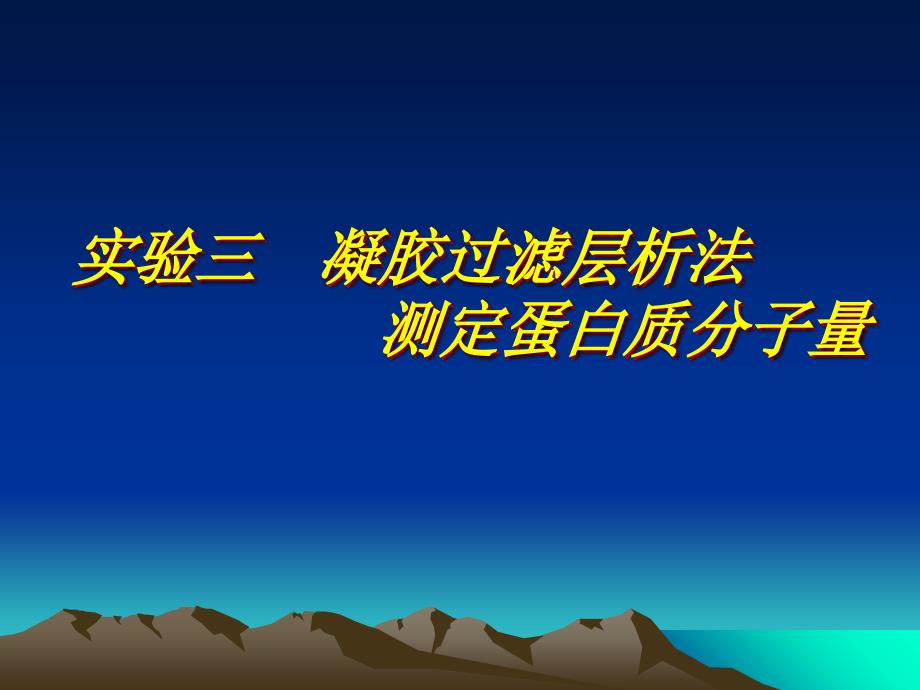 实验三　凝胶过滤层析法
测定蛋白质分子量